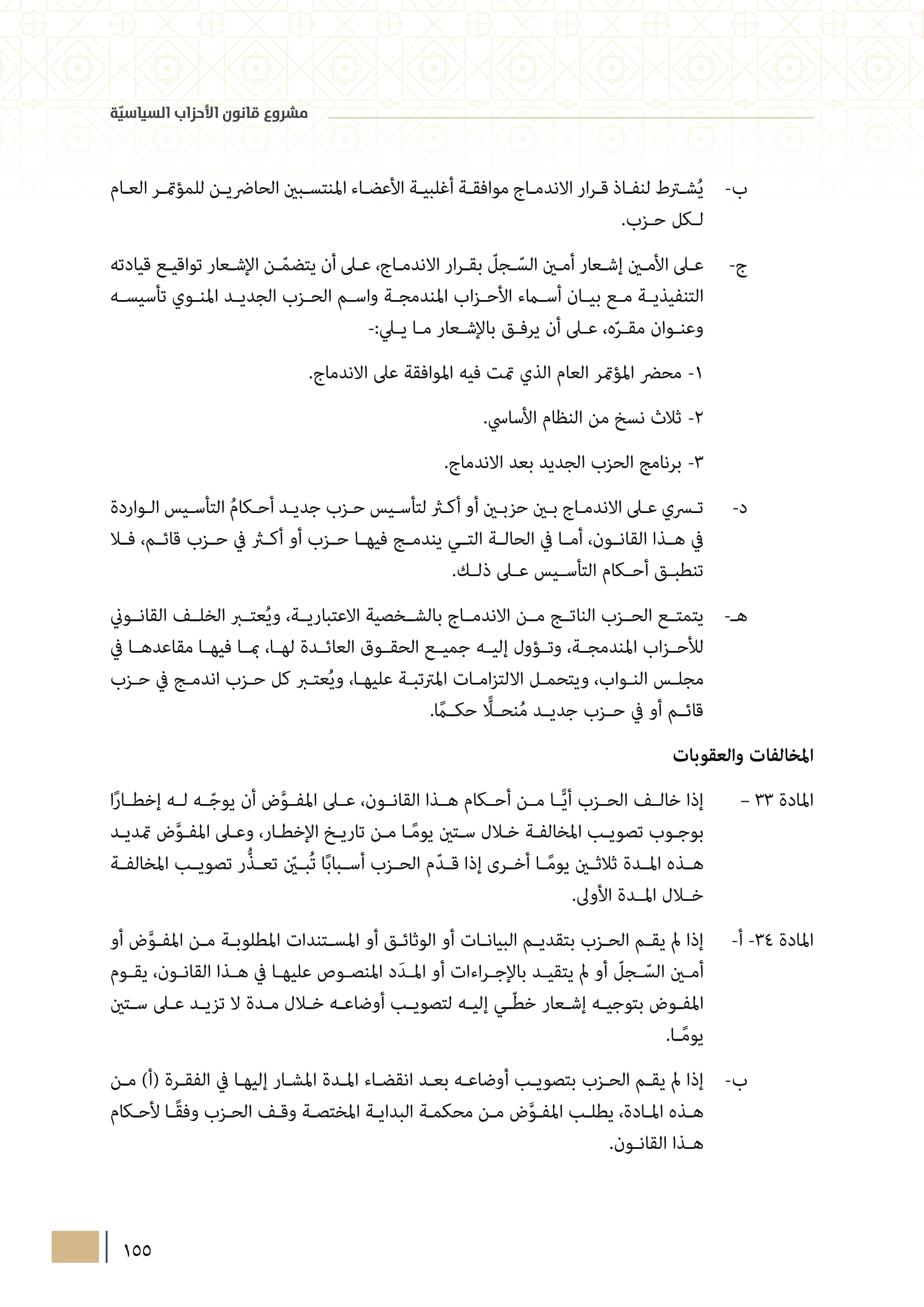 مشروع قانون الأحزاب السياسيّة

ب- يُشترط لنفاذ قرار الاندماج موافقة أغلبية الأعضاء المنتسبين الحاضرين للمؤتمر العام لكل حزب.

ج- على الأمين إشعار أمين السّجلّ بقرار الاندماج، على أن يتضمّن الإشعار تواقيع قيادته التنفيذية مع بيان أسماء الأحزاب المندمجة واسم الحزب الجديد المنوي تأسيسه وعنوان مقرّه، على أن يرفق بالإشعار ما يلي:-

١- محضر المؤتمر العام الذي تمت فيه الموافقة على الاندماج.

٢- ثلاث نسخ من النظام الأساسي.

٣- برنامج الحزب الجديد بعد الاندماج.

د- تسري على الاندماج بين حزبين أو أكثر لتأسيس حزب جديد أحكامُ التأسيس الواردة في هذا القانون، أما في الحالة التي يندمج فيها حزب أو أكثر في حزب قائم، فلا تنطبق أحكام التأسيس على ذلك.

هـ- يتمتع الحزب الناتج من الاندماج بالشخصية الاعتبارية، ويُعتبر الخلف القانوني للأحزاب المندمجة، وتؤول إليه جميع الحقوق العائدة لها، بما فيها مقاعدها في مجلس النواب، ويتحمل الالتزامات المترتبة عليها، ويُعتبر كل حزب اندمج في حزب قائم أو في حزب جديد مُنحلًّا حكمًا.

المخالفات والعقوبات

المادة ٣٣ – إذا خالف الحزب أيًّا من أحكام هذا القانون، على المفوَّض أن يوجّه له إخطارًا بوجوب تصويب المخالفة خلال ستين يومًا من تاريخ الإخطار، وعلى المفوَّض تمديد هذه المدة ثلاثين يومًا أخرى إذا قدّم الحزب أسبابًا تُبيّن تعذُّر تصويب المخالفة خلال المدة الأولى.

المادة ٣٤- أ- إذا لم يقم الحزب بتقديم البيانات أو الوثائق أو المستندات المطلوبة من المفوَّض أو أمين السّجلّ أو لم يتقيد بالإجراءات أو المدَد المنصوص عليها في هذا القانون، يقوم المفوض بتوجيه إشعار خطّي إليه لتصويب أوضاعه خلال مدة لا تزيد على ستين يومًا.

ب- إذا لم يقم الحزب بتصويب أوضاعه بعد انقضاء المدة المشار إليها في الفقرة (أ) من هذه المادة، يطلب المفوَّض من محكمة البداية المختصة وقف الحزب وفقًا لأحكام هذا القانون.

١٥٥